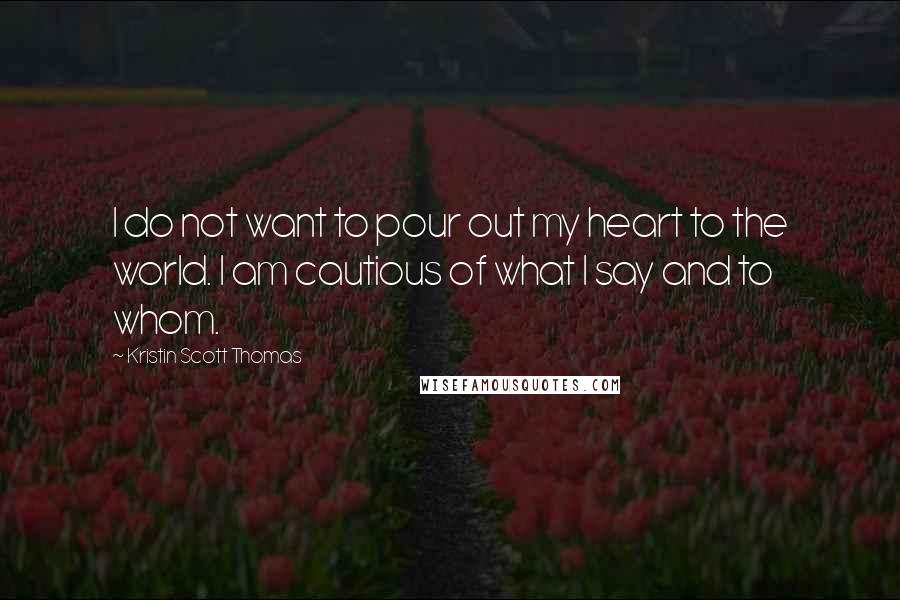 I do not want to pour out my heart to the world. I am cautious of what I say and to whom.

~ Kristin Scott Thomas

WISEFAMOUSQUOTES.COM